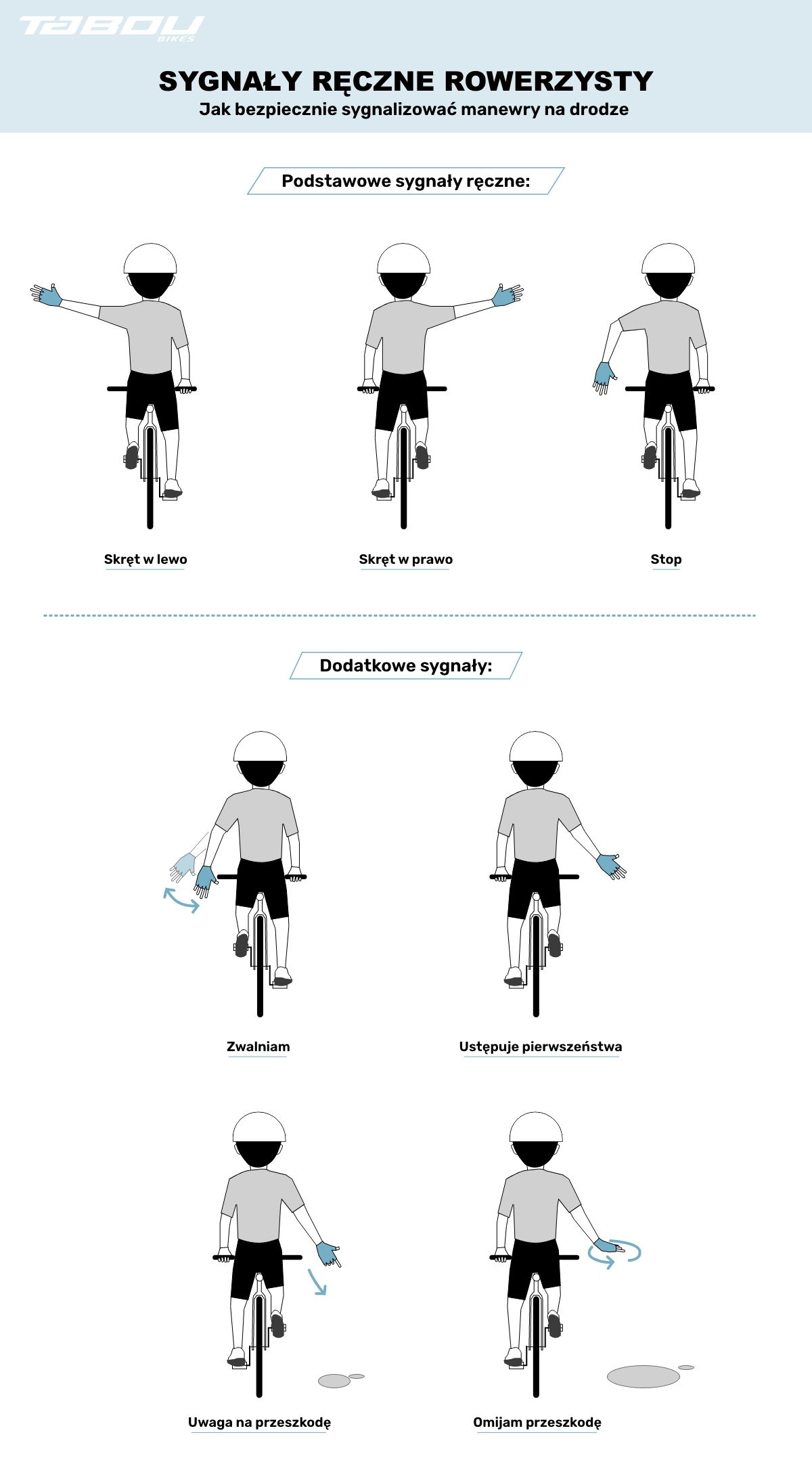 TABOU BIKES

SYGNAŁY RĘCZNE ROWERZYSTY
Jak bezpiecznie sygnalizować manewry na drodze

Podstawowe sygnały ręczne:

Skręt w lewo

Skręt w prawo

Stop

Dodatkowe sygnały:

Zwalniam

Ustępuje pierwszeństwa

Uwaga na przeszkodę

Omijam przeszkodę